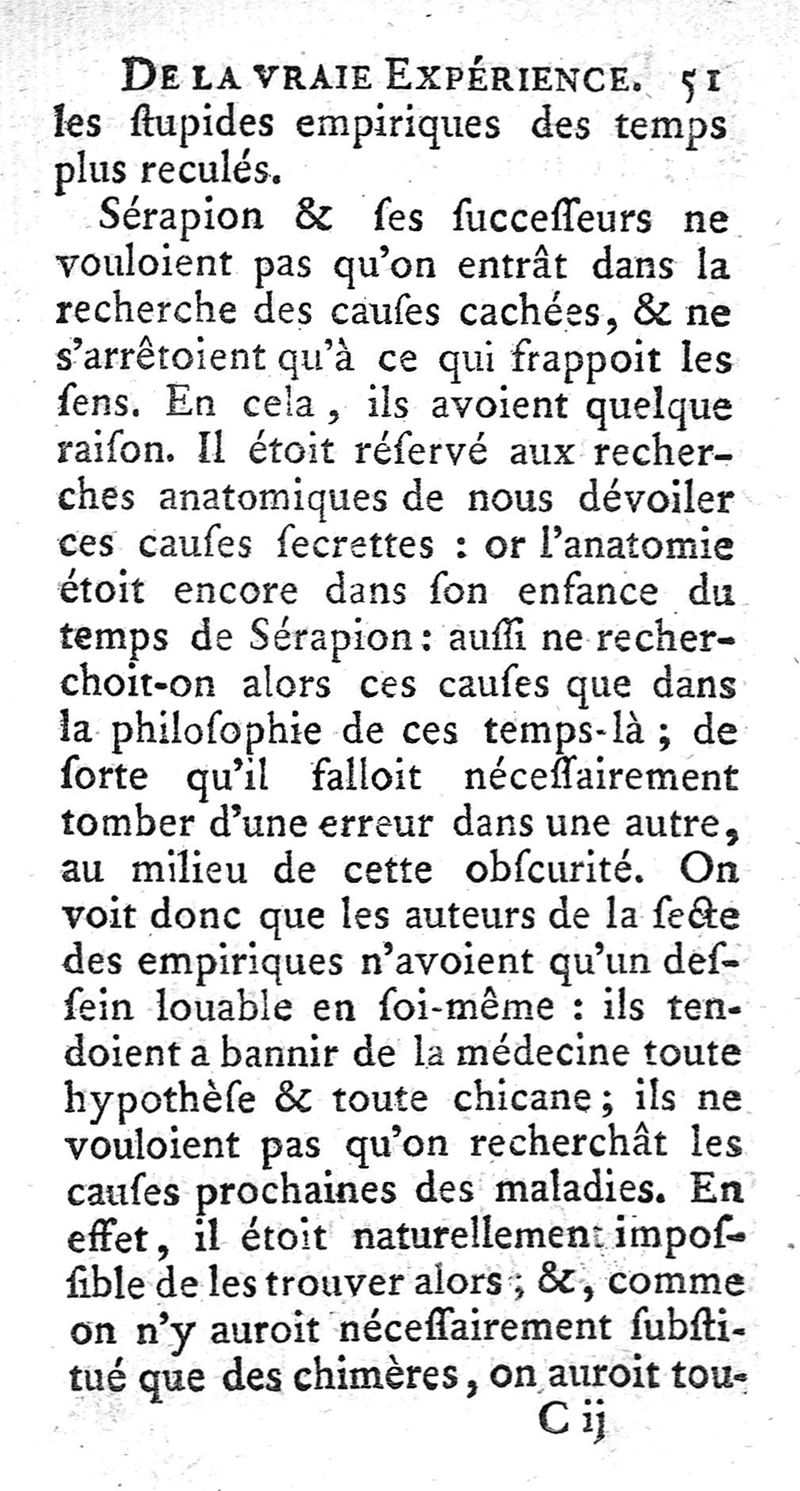 DE LA VRAIE EXPÉRIENCE. 51

les ſtupides empiriques des temps plus reculés.

Sérapion & ſes ſucceſſeurs ne vouloient pas qu'on entrât dans la recherche des cauſes cachées, & ne s'arrêtoient qu'à ce qui frappoit les ſens. En cela, ils avoient quelque raiſon. Il étoit réſervé aux recherches anatomiques de nous dévoiler ces cauſes ſecrettes : or l'anatomie étoit encore dans ſon enfance du temps de Sérapion : auſſi ne recherchoit-on alors ces cauſes que dans la philoſophie de ces temps-là ; de ſorte qu'il falloit néceſſairement tomber d'une erreur dans une autre, au milieu de cette obſcurité. On voit donc que les auteurs de la ſecte des empiriques n'avoient qu'un deſſein louable en ſoi-même : ils tendoient a bannir de la médecine toute hypothèſe & toute chicane ; ils ne vouloient pas qu'on recherchât les cauſes prochaines des maladies. En effet, il étoit naturellement impoſſible de les trouver alors ; &, comme on n'y auroit néceſſairement ſubſtitué que des chimères, on auroit tou-

C ij